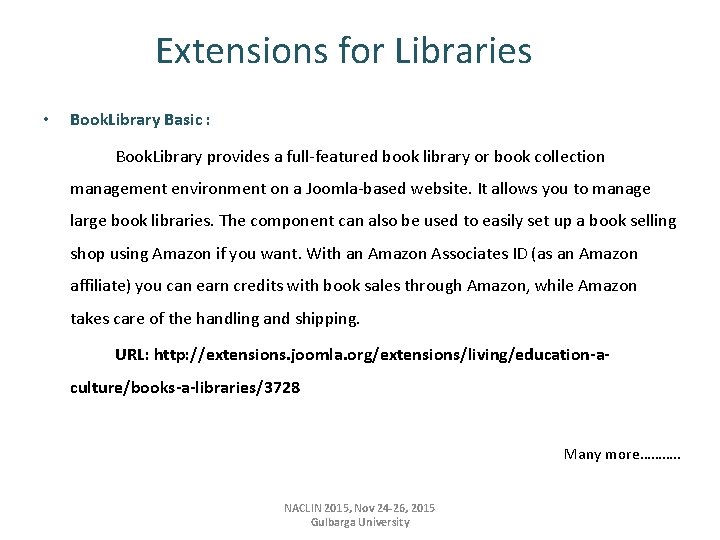 Extensions for Libraries

• BookLibrary Basic :

BookLibrary provides a full-featured book library or book collection management environment on a Joomla-based website. It allows you to manage large book libraries. The component can also be used to easily set up a book selling shop using Amazon if you want. With an Amazon Associates ID (as an Amazon affiliate) you can earn credits with book sales through Amazon, while Amazon takes care of the handling and shipping.

URL: http://extensions.joomla.org/extensions/living/education-a-culture/books-a-libraries/3728

Many more..........

NACLIN 2015, Nov 24-26, 2015
Gulbarga University